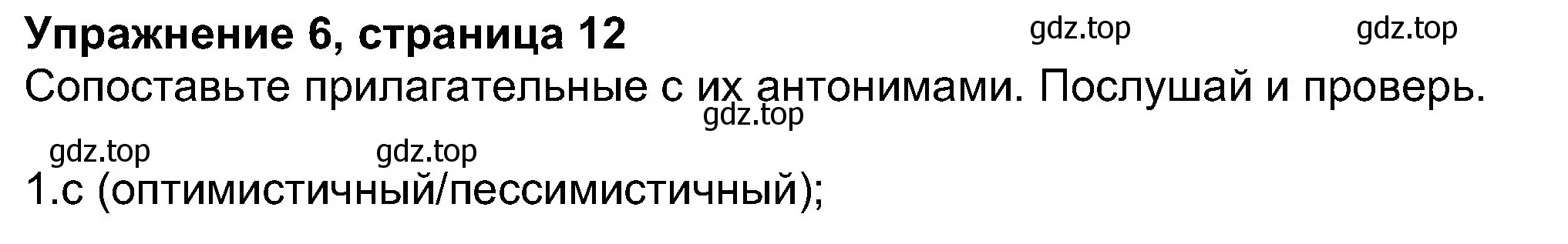 Упражнение 6, страница 12
gdz.top gdz.top

Сопоставьте прилагательные с их антонимами. Послушай и проверь.

gdz.top

gdz.top gdz.top

1.c (оптимистичный/пессимистичный);